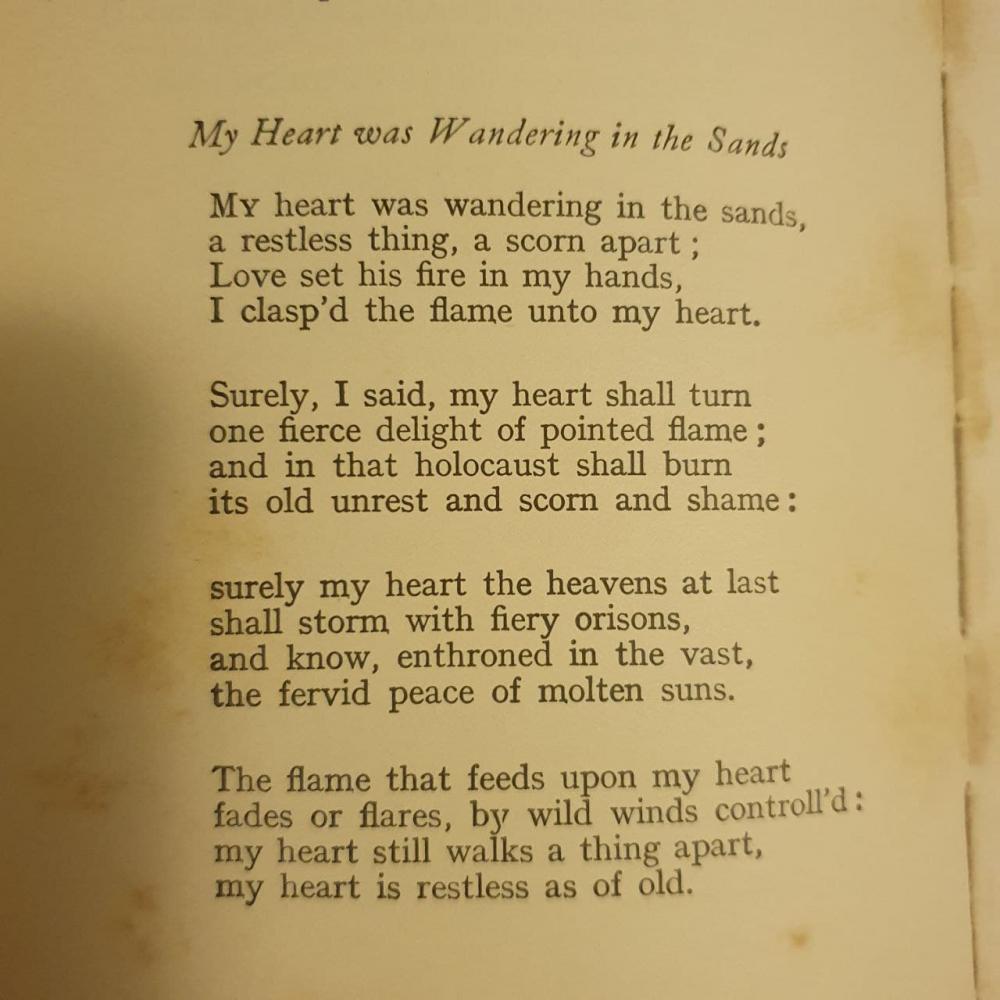 My Heart was Wandering in the Sands

My heart was wandering in the sands,
a restless thing, a scorn apart;
Love set his fire in my hands,
I clasp'd the flame unto my heart.

Surely, I said, my heart shall turn
one fierce delight of pointed flame;
and in that holocaust shall burn
its old unrest and scorn and shame:

surely my heart the heavens at last
shall storm with fiery orisons,
and know, enthroned in the vast,
the fervid peace of molten suns.

The flame that feeds upon my heart
fades or flares, by wild winds controll'd:
my heart still walks a thing apart,
my heart is restless as of old.